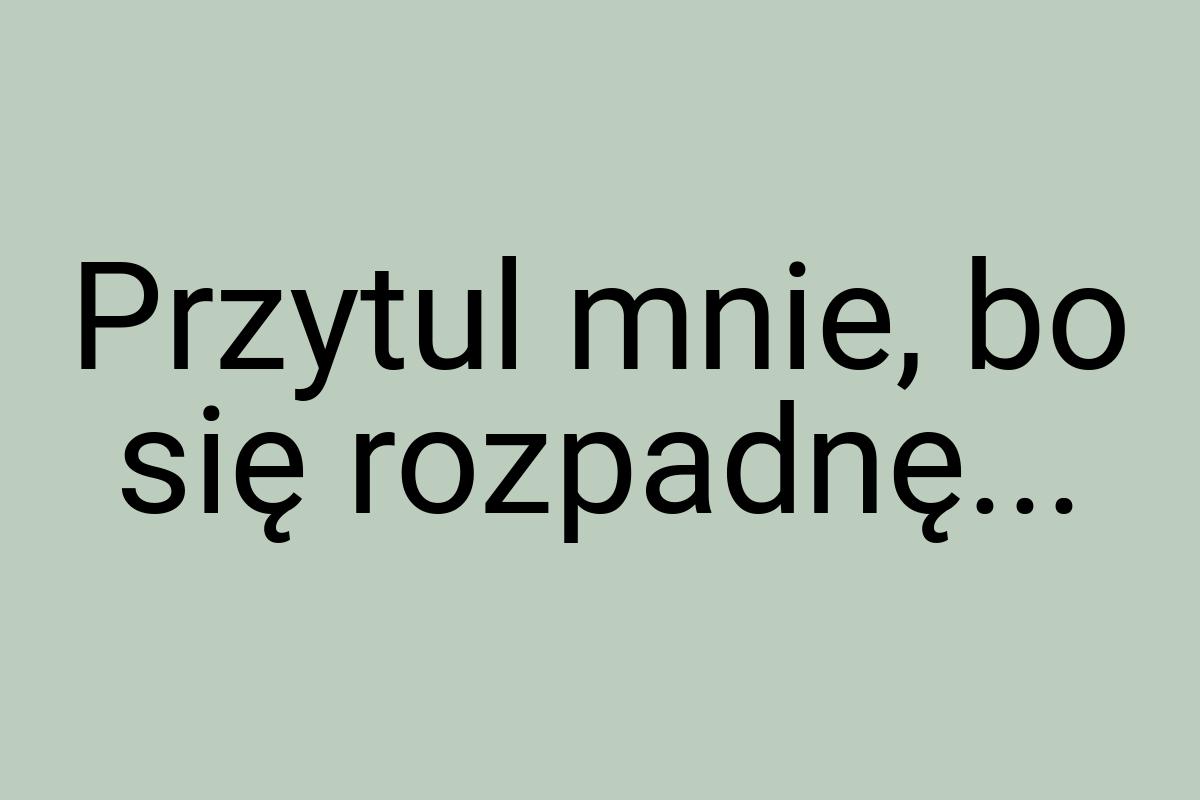 Przytul mnie, bo się rozpadnę...